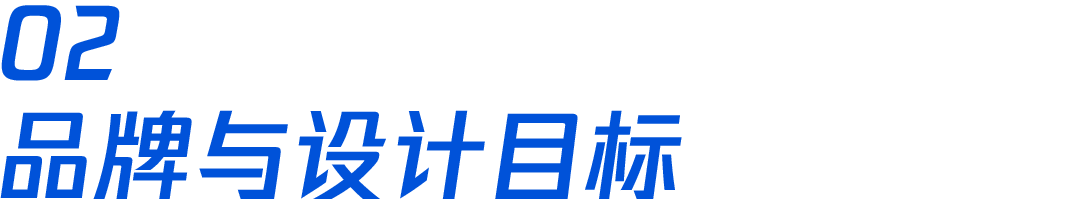 02
品牌与设计目标